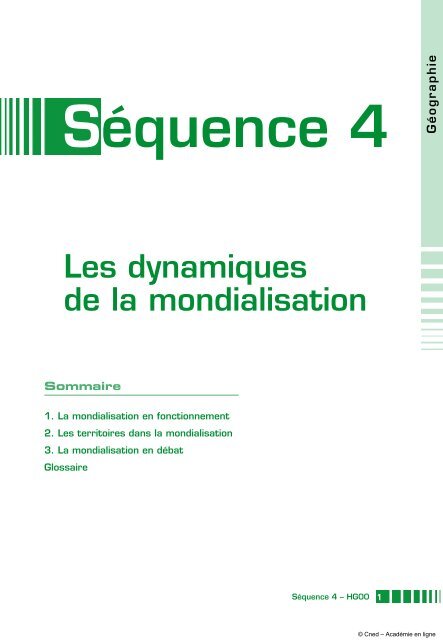 Géographie

Séquence 4

Les dynamiques de la mondialisation

Sommaire

1. La mondialisation en fonctionnement
2. Les territoires dans la mondialisation
3. La mondialisation en débat
Glossaire

Séquence 4 – HG00 1

© Cned – Académie en ligne